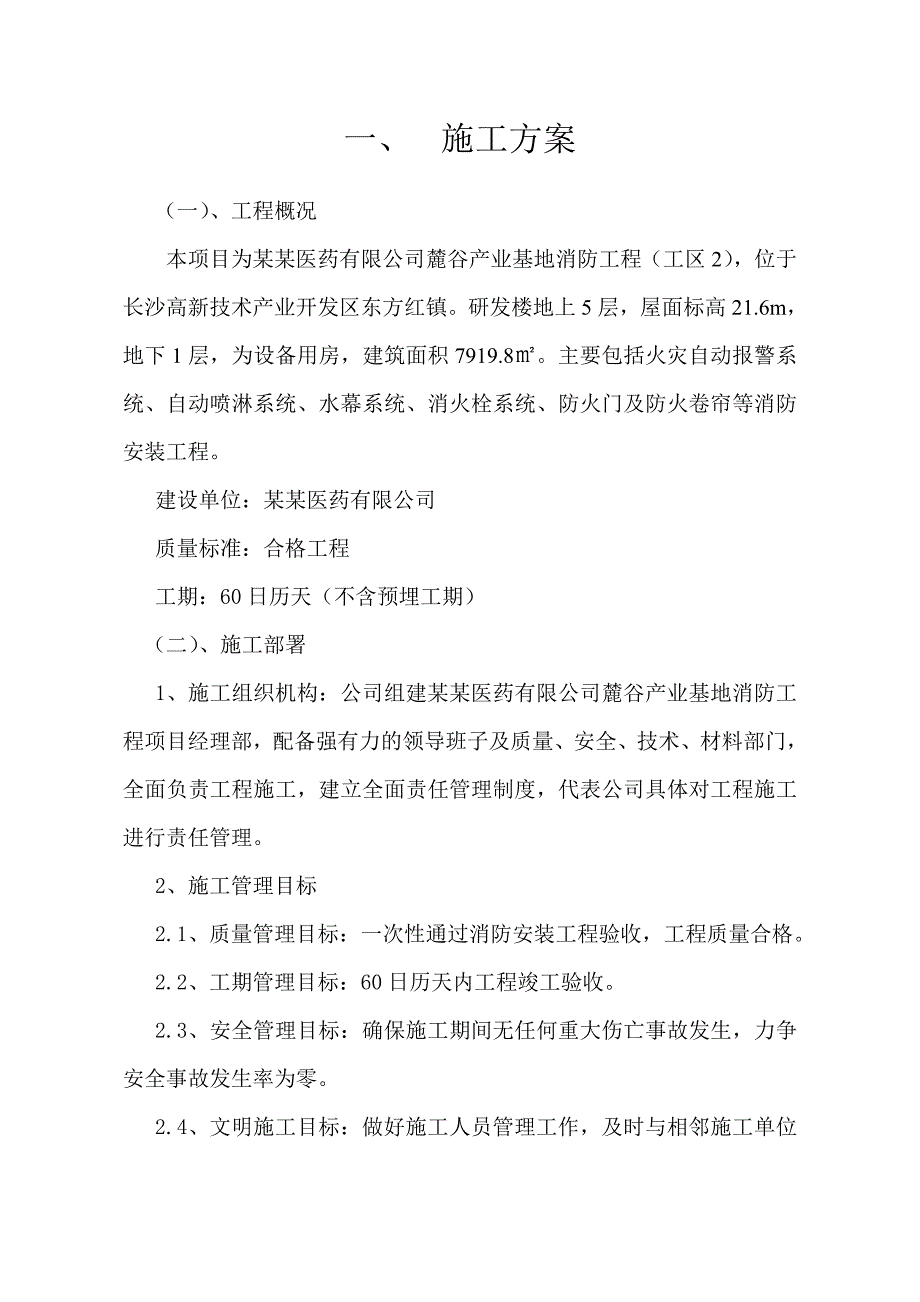 一、 施工方案

（一）、工程概况

本项目为某某医药有限公司麓谷产业基地消防工程（工区 2），位于长沙高新技术产业开发区东方红镇。研发楼地上 5 层，屋面标高 21.6m，地下 1 层，为设备用房，建筑面积 7919.8㎡。主要包括火灾自动报警系统、自动喷淋系统、水幕系统、消火栓系统、防火门及防火卷帘等消防安装工程。

建设单位：某某医药有限公司

质量标准：合格工程

工期：60 日历天（不含预埋工期）

（二）、施工部署

1、施工组织机构：公司组建某某医药有限公司麓谷产业基地消防工程项目经理部，配备强有力的领导班子及质量、安全、技术、材料部门，全面负责工程施工，建立全面责任管理制度，代表公司具体对工程施工进行责任管理。

2、施工管理目标

2.1、质量管理目标：一次性通过消防安装工程验收，工程质量合格。

2.2、工期管理目标：60 日历天内工程竣工验收。

2.3、安全管理目标：确保施工期间无任何重大伤亡事故发生，力争安全事故发生率为零。

2.4、文明施工目标：做好施工人员管理工作，及时与相邻施工单位